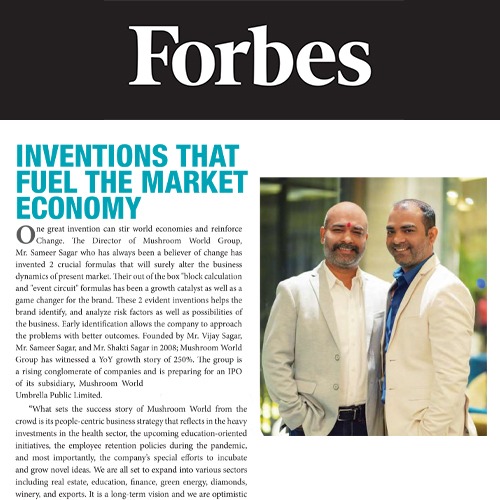 Forbes

INVENTIONS THAT FUEL THE MARKET ECONOMY

One great invention can stir world economies and reinforce Change. The Director of Mushroom World Group, Mr. Sameer Sagar who has always been a believer of change has invented 2 crucial formulas that will surely alter the business dynamics of present market. Their out of the box "block calculation and "event circuit" formulas has been a growth catalyst as well as a game changer for the brand. These 2 evident inventions helps the brand identify, and analyze risk factors as well as possibilities of the business. Early identification allows the company to approach the problems with better outcomes. Founded by Mr. Vijay Sagar, Mr. Sameer Sagar, and Mr. Shakti Sagar in 2008; Mushroom World Group has witnessed a YoY growth story of 250%. The group is a rising conglomerate of companies and is preparing for an IPO of its subsidiary, Mushroom World Umbrella Public Limited.

"What sets the success story of Mushroom World from the crowd is its people-centric business strategy that reflects in the heavy investments in the health sector, the upcoming education-oriented initiatives, the employee retention policies during the pandemic, and most importantly, the company's special efforts to incubate and grow novel ideas. We are all set to expand into various sectors including real estate, education, finance, green energy, diamonds, winery, and exports. It is a long-term vision and we are optimistic